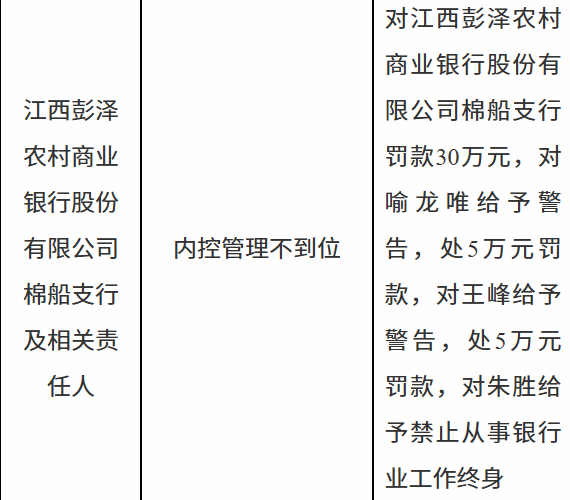 | 江西彭泽农村商业银行股份有限公司棉船支行及相关责任人 | 内控管理不到位 | 对江西彭泽农村商业银行股份有限公司棉船支行罚款30万元，对喻龙唯给予警告，处5万元罚款，对王峰给予警告，处5万元罚款，对朱胜给予禁止从事银行业工作终身 |
|---|---|---|